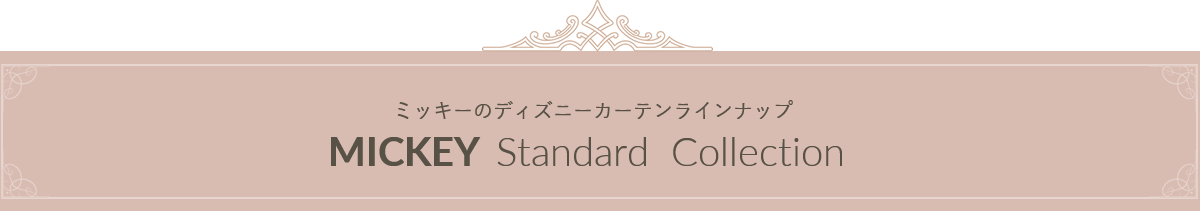 ミッキーのディズニーカーテンラインナップ

MICKEY Standard Collection